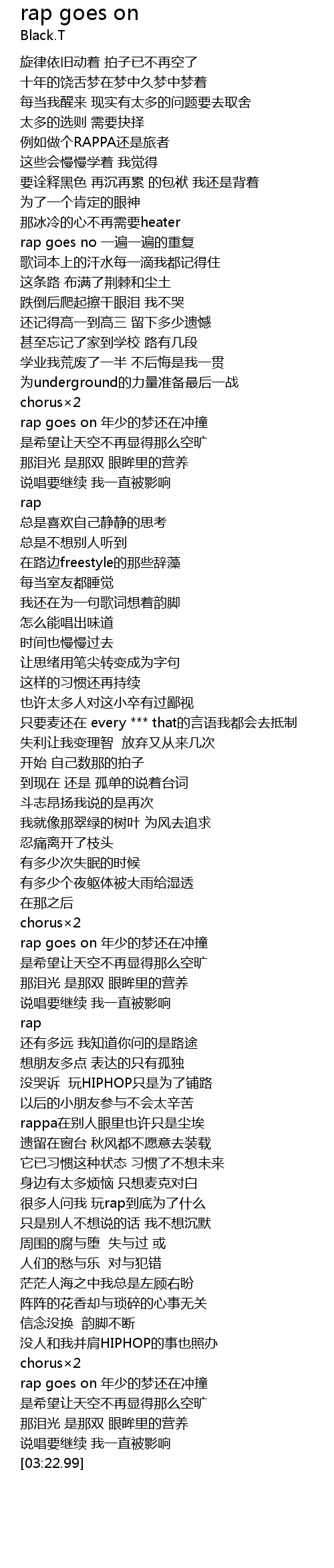 rap goes on
Black.T

旋律依旧动着 拍子已不再空了
十年的饶舌梦在梦中久梦中梦着
每当我醒来 现实有太多的问题要去取舍
太多的选则 需要抉择
例如做个RAPPA还是旅者
这些会慢慢学着 我觉得
要诠释黑色 再沉再累 的包袱 我还是背着
为了一个肯定的眼神
那冰冷的心不再需要heater
rap goes no 一遍一遍的重复
歌词本上的汗水每一滴我都记得住
这条路 布满了荆棘和尘土
跌倒后爬起擦干眼泪 我不哭
还记得高一到高三 留下多少遗憾
甚至忘记了家到学校 路有几段
学业我荒废了一半 不后悔是我一贯
为underground的力量准备最后一战
chorus×2
rap goes on 年少的梦还在冲撞
是希望让天空不再显得那么空旷
那泪光 是那双 眼眸里的营养
说唱要继续 我一直被影响
rap
总是喜欢自己静静的思考
总是不想别人听到
在路边freestyle的那些辞藻
每当室友都睡觉
我还在为一句歌词想着韵脚
怎么能唱出味道
时间也慢慢过去
让思绪用笔尖转变成为字句
这样的习惯还再持续
也许太多人对这小卒有过鄙视
只要麦还在 every *** that的言语我都会去抵制
失利让我变理智 放弃又从来几次
开始 自己数那的拍子
到现在 还是 孤单的说着台词
斗志昂扬我说的是再次
我就像那翠绿的树叶 为风去追求
忍痛离开了枝头
有多少次失眠的时候
有多少个夜躯体被大雨给湿透
在那之后
chorus×2
rap goes on 年少的梦还在冲撞
是希望让天空不再显得那么空旷
那泪光 是那双 眼眸里的营养
说唱要继续 我一直被影响
rap
还有多远 我知道你问的是路途
想朋友多点 表达的只有孤独
没哭诉 玩HIPHOP只是为了铺路
以后的小朋友参与不会太辛苦
rappa在别人眼里也许只是尘埃
遗留在窗台 秋风都不愿意去装载
它已习惯这种状态 习惯了不想未来
身边有太多烦恼 只想麦克对白
很多人问我 玩rap到底为了什么
只是别人不想说的话 我不想沉默
周围的腐与堕 失与过 或
人们的愁与乐 对与犯错
茫茫人海之中我总是左顾右盼
阵阵的花香却与琐碎的心事无关
信念没换 韵脚不断
没人和我并肩HIPHOP的事也照办
chorus×2
rap goes on 年少的梦还在冲撞
是希望让天空不再显得那么空旷
那泪光 是那双 眼眸里的营养
说唱要继续 我一直被影响
[03:22.99]